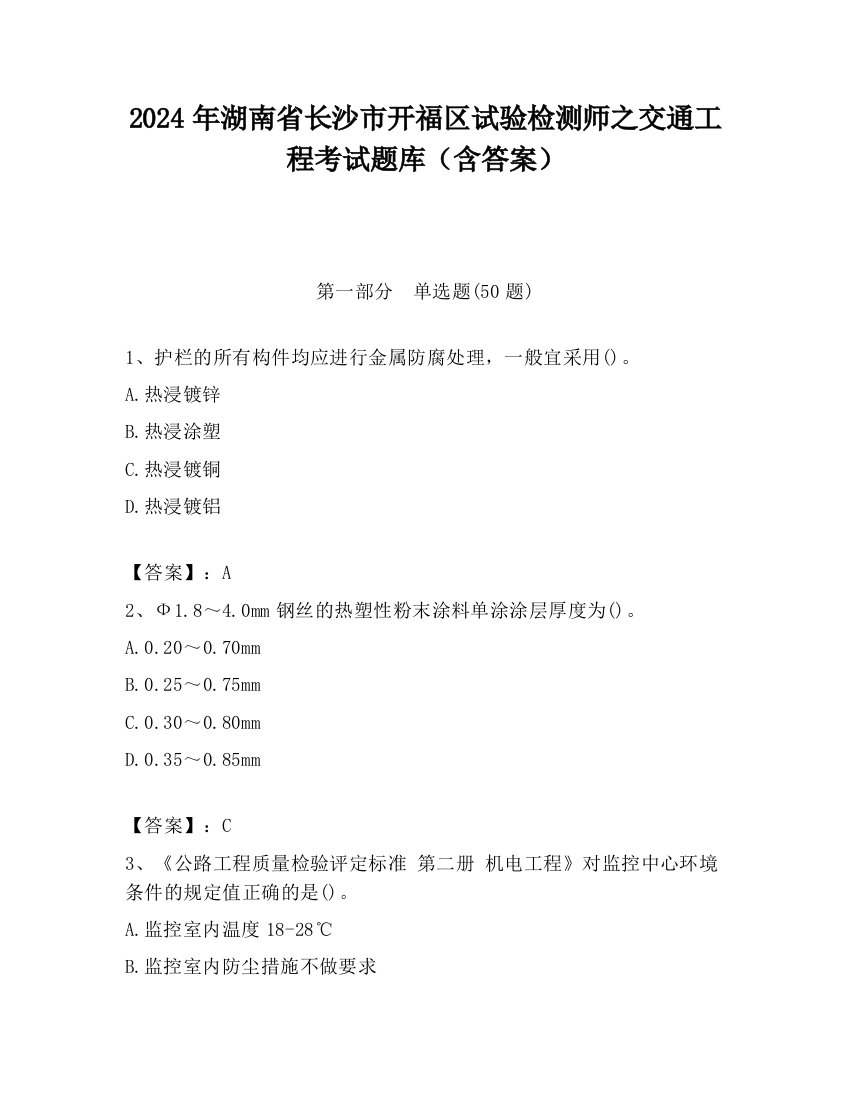 2024 年湖南省长沙市开福区试验检测师之交通工程考试题库（含答案）

第一部分　单选题(50 题)

1、护栏的所有构件均应进行金属防腐处理，一般宜采用()。

A.热浸镀锌

B.热浸涂塑

C.热浸镀铜

D.热浸镀铝

【答案】：A

2、Φ1.8～4.0mm 钢丝的热塑性粉末涂料单涂涂层厚度为()。

A.0.20～0.70mm

B.0.25～0.75mm

C.0.30～0.80mm

D.0.35～0.85mm

【答案】：C

3、《公路工程质量检验评定标准 第二册 机电工程》对监控中心环境条件的规定值正确的是()。

A.监控室内温度 18-28℃

B.监控室内防尘措施不做要求